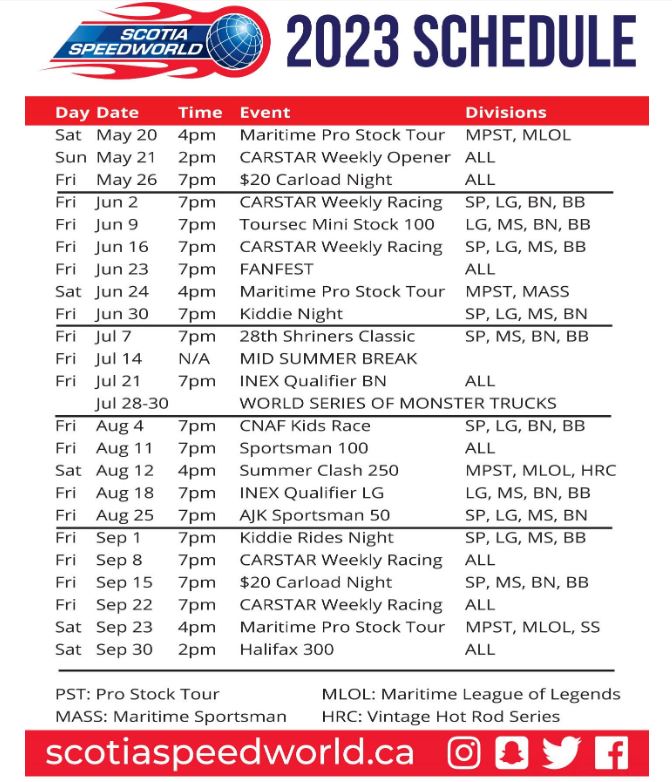 SCOTIA SPEEDWORLD

2023 SCHEDULE

| Day | Date | Time | Event | Divisions |
|---|---|---|---|---|
| Sat | May 20 | 4pm | Maritime Pro Stock Tour | MPST, MLOL |
| Sun | May 21 | 2pm | CARSTAR Weekly Opener | ALL |
| Fri | May 26 | 7pm | \$20 Carload Night | ALL |
| Fri | Jun 2 | 7pm | CARSTAR Weekly Racing | SP, LG, BN, BB |
| Fri | Jun 9 | 7pm | Toursec Mini Stock 100 | LG, MS, BN, BB |
| Fri | Jun 16 | 7pm | CARSTAR Weekly Racing | SP, LG, MS, BB |
| Fri | Jun 23 | 7pm | FANFEST | ALL |
| Sat | Jun 24 | 4pm | Maritime Pro Stock Tour | MPST, MASS |
| Fri | Jun 30 | 7pm | Kiddie Night | SP, LG, MS, BN |
| Fri | Jul 7 | 7pm | 28th Shriners Classic | SP, MS, BN, BB |
| Fri | Jul 14 | N/A | MID SUMMER BREAK | |
| Fri | Jul 21 | 7pm | INEX Qualifier BN | ALL |
| | Jul 28-30 | | WORLD SERIES OF MONSTER TRUCKS | |
| Fri | Aug 4 | 7pm | CNAF Kids Race | SP, LG, BN, BB |
| Fri | Aug 11 | 7pm | Sportsman 100 | ALL |
| Sat | Aug 12 | 4pm | Summer Clash 250 | MPST, MLOL, HRC |
| Fri | Aug 18 | 7pm | INEX Qualifier LG | LG, MS, BN, BB |
| Fri | Aug 25 | 7pm | AJK Sportsman 50 | SP, LG, MS, BN |
| Fri | Sep 1 | 7pm | Kiddie Rides Night | SP, LG, MS, BB |
| Fri | Sep 8 | 7pm | CARSTAR Weekly Racing | ALL |
| Fri | Sep 15 | 7pm | \$20 Carload Night | SP, MS, BN, BB |
| Fri | Sep 22 | 7pm | CARSTAR Weekly Racing | ALL |
| Sat | Sep 23 | 4pm | Maritime Pro Stock Tour | MPST, MLOL, SS |
| Sat | Sep 30 | 2pm | Halifax 300 | ALL |

PST: Pro Stock Tour
MASS: Maritime Sportsman
MLOL: Maritime League of Legends
HRC: Vintage Hot Rod Series

scotiaspeedworld.ca